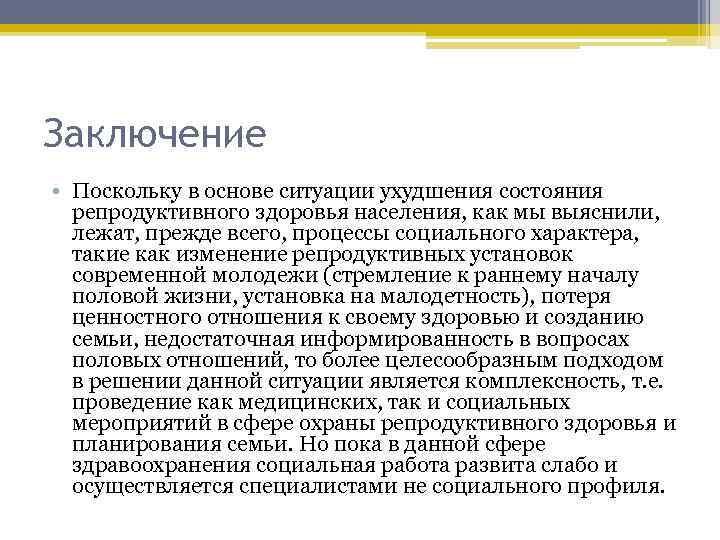 Заключение

• Поскольку в основе ситуации ухудшения состояния репродуктивного здоровья населения, как мы выяснили, лежат, прежде всего, процессы социального характера, такие как изменение репродуктивных установок современной молодежи (стремление к раннему началу половой жизни, установка на малодетность), потеря ценностного отношения к своему здоровью и созданию семьи, недостаточная информированность в вопросах половых отношений, то более целесообразным подходом в решении данной ситуации является комплексность, т.е. проведение как медицинских, так и социальных мероприятий в сфере охраны репродуктивного здоровья и планирования семьи. Но пока в данной сфере здравоохранения социальная работа развита слабо и осуществляется специалистами не социального профиля.